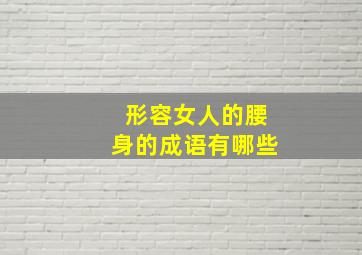 形容女人的腰身的成语有哪些